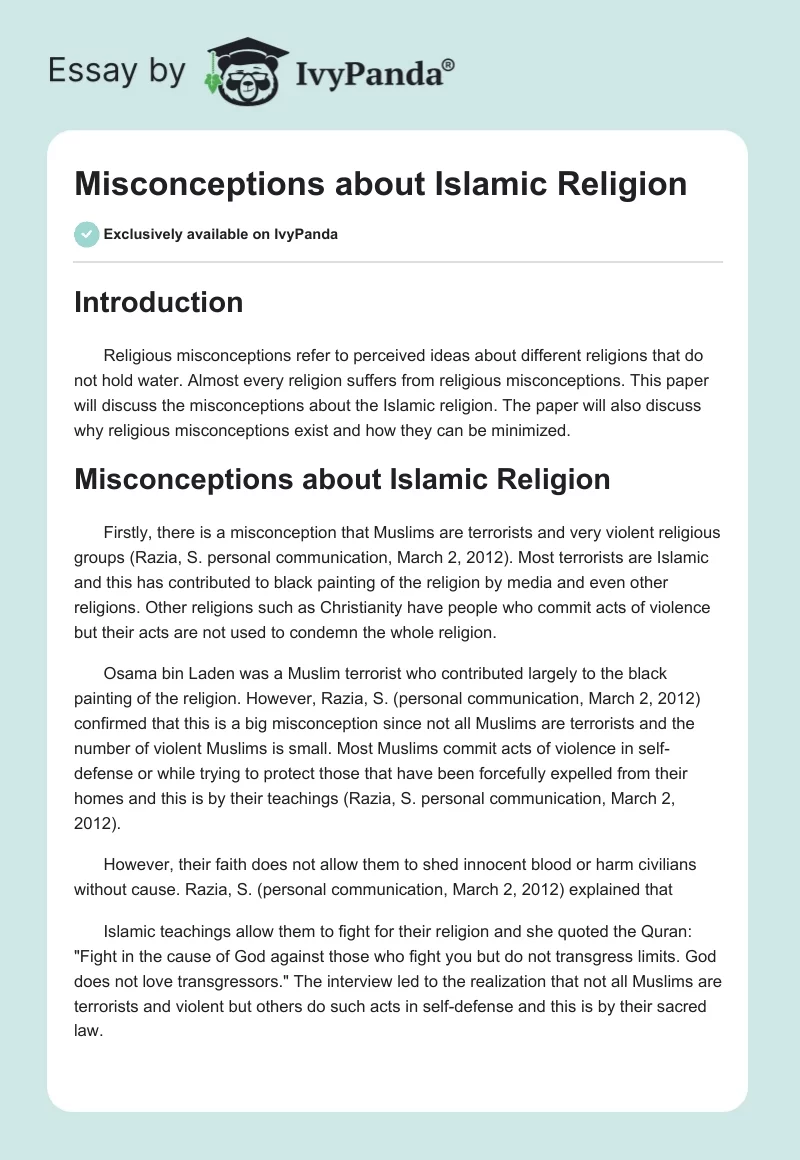 Essay by IvyPanda®

Misconceptions about Islamic Religion

Exclusively available on IvyPanda

Introduction

Religious misconceptions refer to perceived ideas about different religions that do not hold water. Almost every religion suffers from religious misconceptions. This paper will discuss the misconceptions about the Islamic religion. The paper will also discuss why religious misconceptions exist and how they can be minimized.

Misconceptions about Islamic Religion

Firstly, there is a misconception that Muslims are terrorists and very violent religious groups (Razia, S. personal communication, March 2, 2012). Most terrorists are Islamic and this has contributed to black painting of the religion by media and even other religions. Other religions such as Christianity have people who commit acts of violence but their acts are not used to condemn the whole religion.

Osama bin Laden was a Muslim terrorist who contributed largely to the black painting of the religion. However, Razia, S. (personal communication, March 2, 2012) confirmed that this is a big misconception since not all Muslims are terrorists and the number of violent Muslims is small. Most Muslims commit acts of violence in self-defense or while trying to protect those that have been forcefully expelled from their homes and this is by their teachings (Razia, S. personal communication, March 2, 2012).

However, their faith does not allow them to shed innocent blood or harm civilians without cause. Razia, S. (personal communication, March 2, 2012) explained that

Islamic teachings allow them to fight for their religion and she quoted the Quran: "Fight in the cause of God against those who fight you but do not transgress limits. God does not love transgressors." The interview led to the realization that not all Muslims are terrorists and violent but others do such acts in self-defense and this is by their sacred law.